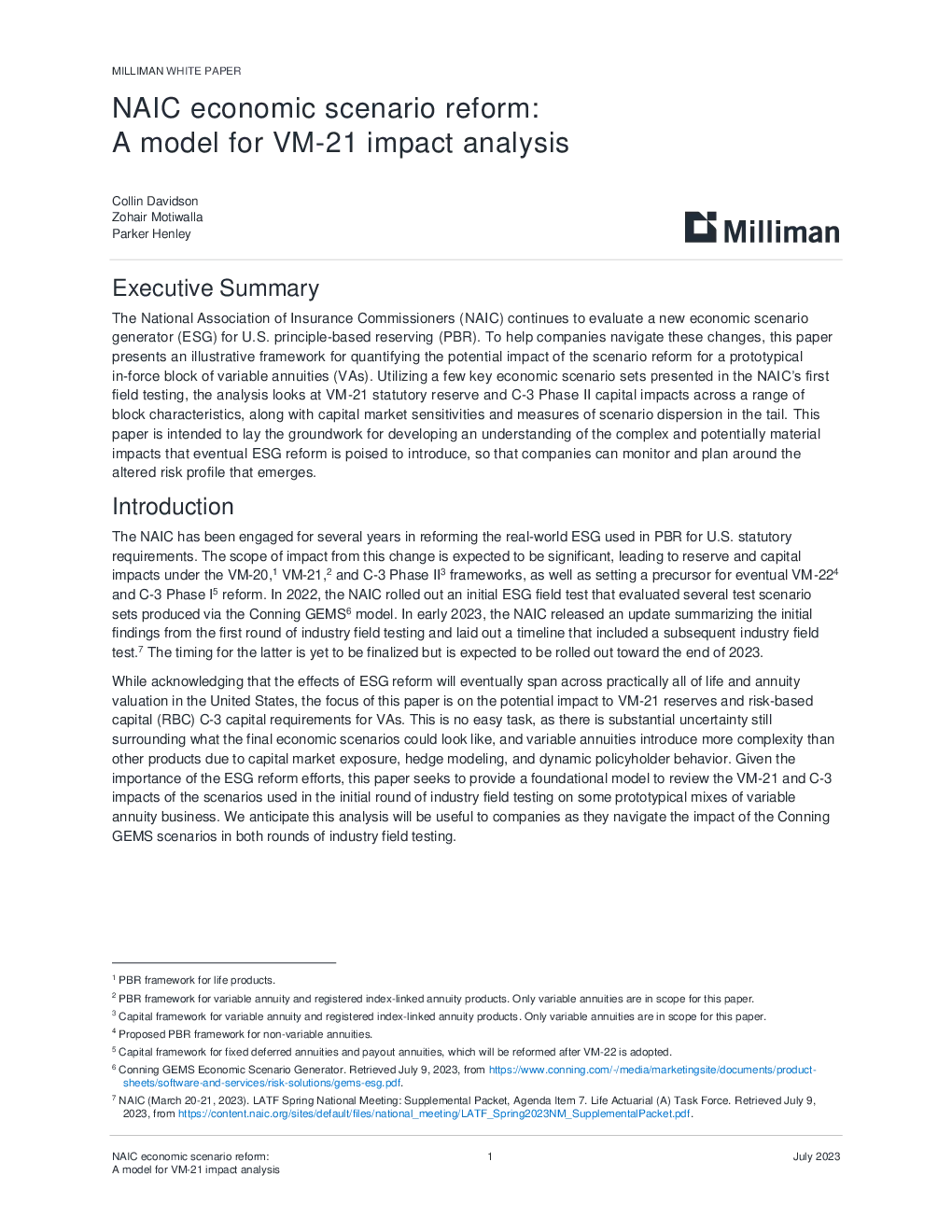 MILLIMAN WHITE PAPER

NAIC economic scenario reform: A model for VM-21 impact analysis

Collin Davidson
Zohair Motiwalla
Parker Henley

Milliman

Executive Summary

The National Association of Insurance Commissioners (NAIC) continues to evaluate a new economic scenario generator (ESG) for U.S. principle-based reserving (PBR). To help companies navigate these changes, this paper presents an illustrative framework for quantifying the potential impact of the scenario reform for a prototypical in-force block of variable annuities (VAs). Utilizing a few key economic scenario sets presented in the NAIC's first field testing, the analysis looks at VM-21 statutory reserve and C-3 Phase II capital impacts across a range of block characteristics, along with capital market sensitivities and measures of scenario dispersion in the tail. This paper is intended to lay the groundwork for developing an understanding of the complex and potentially material impacts that eventual ESG reform is poised to introduce, so that companies can monitor and plan around the altered risk profile that emerges.

Introduction

The NAIC has been engaged for several years in reforming the real-world ESG used in PBR for U.S. statutory requirements. The scope of impact from this change is expected to be significant, leading to reserve and capital impacts under the VM-20,$^1$ VM-21,$^2$ and C-3 Phase II$^3$ frameworks, as well as setting a precursor for eventual VM-22$^4$ and C-3 Phase I$^5$ reform. In 2022, the NAIC rolled out an initial ESG field test that evaluated several test scenario sets produced via the Conning GEMS$^6$ model. In early 2023, the NAIC released an update summarizing the initial findings from the first round of industry field testing and laid out a timeline that included a subsequent industry field test.$^7$ The timing for the latter is yet to be finalized but is expected to be rolled out toward the end of 2023.

While acknowledging that the effects of ESG reform will eventually span across practically all of life and annuity valuation in the United States, the focus of this paper is on the potential impact to VM-21 reserves and risk-based capital (RBC) C-3 capital requirements for VAs. This is no easy task, as there is substantial uncertainty still surrounding what the final economic scenarios could look like, and variable annuities introduce more complexity than other products due to capital market exposure, hedge modeling, and dynamic policyholder behavior. Given the importance of the ESG reform efforts, this paper seeks to provide a foundational model to review the VM-21 and C-3 impacts of the scenarios used in the initial round of industry field testing on some prototypical mixes of variable annuity business. We anticipate this analysis will be useful to companies as they navigate the impact of the Conning GEMS scenarios in both rounds of industry field testing.

$^1$ PBR framework for life products.
$^2$ PBR framework for variable annuity and registered index-linked annuity products. Only variable annuities are in scope for this paper.
$^3$ Capital framework for variable annuity and registered index-linked annuity products. Only variable annuities are in scope for this paper.
$^4$ Proposed PBR framework for non-variable annuities.
$^5$ Capital framework for fixed deferred annuities and payout annuities, which will be reformed after VM-22 is adopted.
$^6$ Conning GEMS Economic Scenario Generator. Retrieved July 9, 2023, from https://www.conning.com/-/media/marketingsite/documents/product-sheets/software-and-services/risk-solutions/gems-esg.pdf.
$^7$ NAIC (March 20-21, 2023). LATF Spring National Meeting: Supplemental Packet, Agenda Item 7. Life Actuarial (A) Task Force. Retrieved July 9, 2023, from https://content.naic.org/sites/default/files/national_meeting/LATF_Spring2023NM_SupplementalPacket.pdf.

NAIC economic scenario reform:
A model for VM-21 impact analysis
1
July 2023